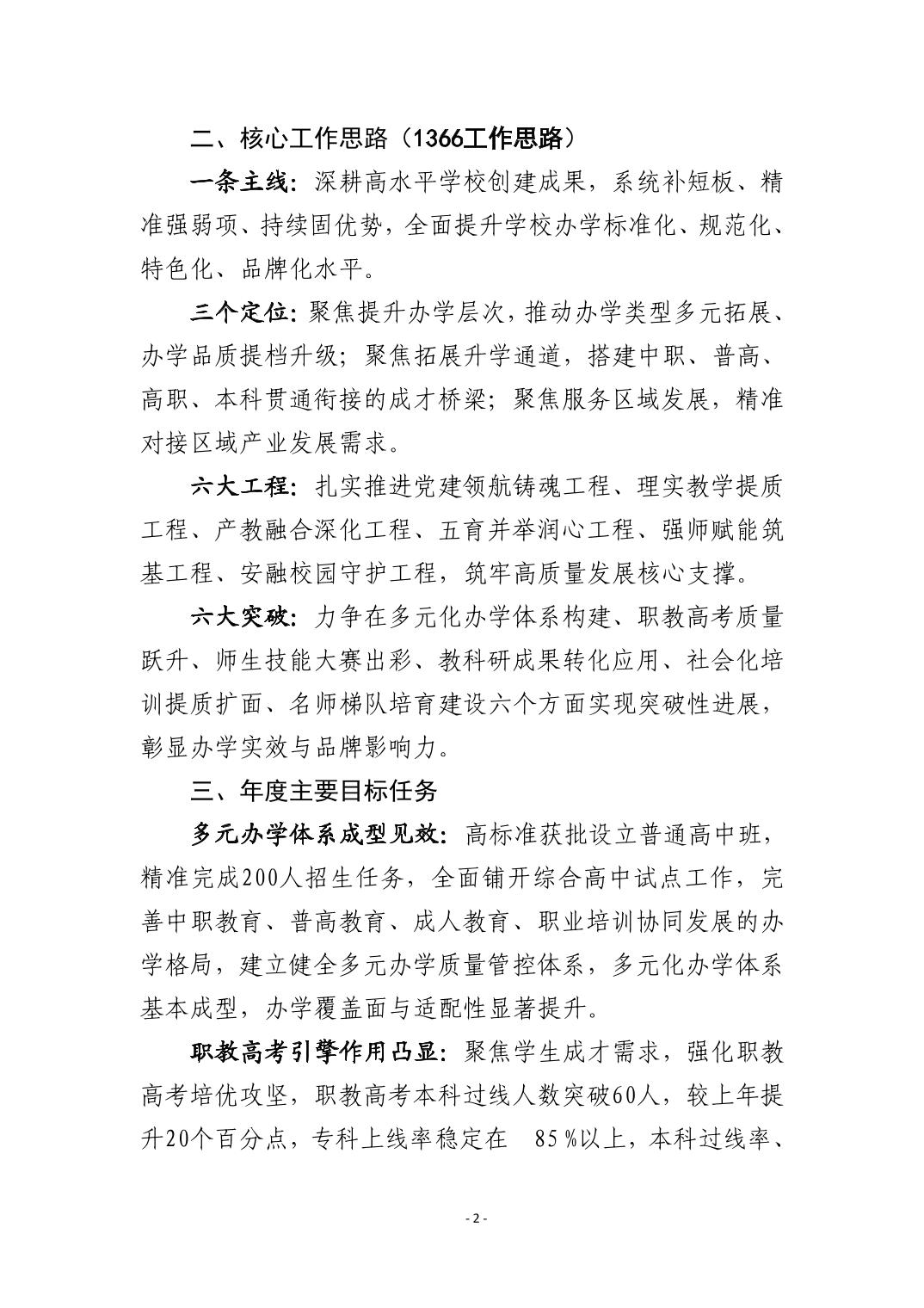 二、核心工作思路（1366工作思路）

一条主线：深耕高水平学校创建成果，系统补短板、精准强弱项、持续固优势，全面提升学校办学标准化、规范化、特色化、品牌化水平。

三个定位：聚焦提升办学层次，推动办学类型多元拓展、办学品质提档升级；聚焦拓展升学通道，搭建中职、普高、高职、本科贯通衔接的成才桥梁；聚焦服务区域发展，精准对接区域产业发展需求。

六大工程：扎实推进党建领航铸魂工程、理实教学提质工程、产教融合深化工程、五育并举润心工程、强师赋能筑基工程、安融校园守护工程，筑牢高质量发展核心支撑。

六大突破：力争在多元化办学体系构建、职教高考质量跃升、师生技能大赛出彩、教科研成果转化应用、社会化培训提质扩面、名师梯队培育建设六个方面实现突破性进展，彰显办学实效与品牌影响力。

三、年度主要目标任务

多元办学体系成型见效：高标准获批设立普通高中班，精准完成200人招生任务，全面铺开综合高中试点工作，完善中职教育、普高教育、成人教育、职业培训协同发展的办学格局，建立健全多元办学质量管控体系，多元化办学体系基本成型，办学覆盖面与适配性显著提升。

职教高考引擎作用凸显：聚焦学生成才需求，强化职教高考培优攻坚，职教高考本科过线人数突破60人，较上年提升20个百分点，专科上线率稳定在 85%以上，本科过线率、

- 2 -